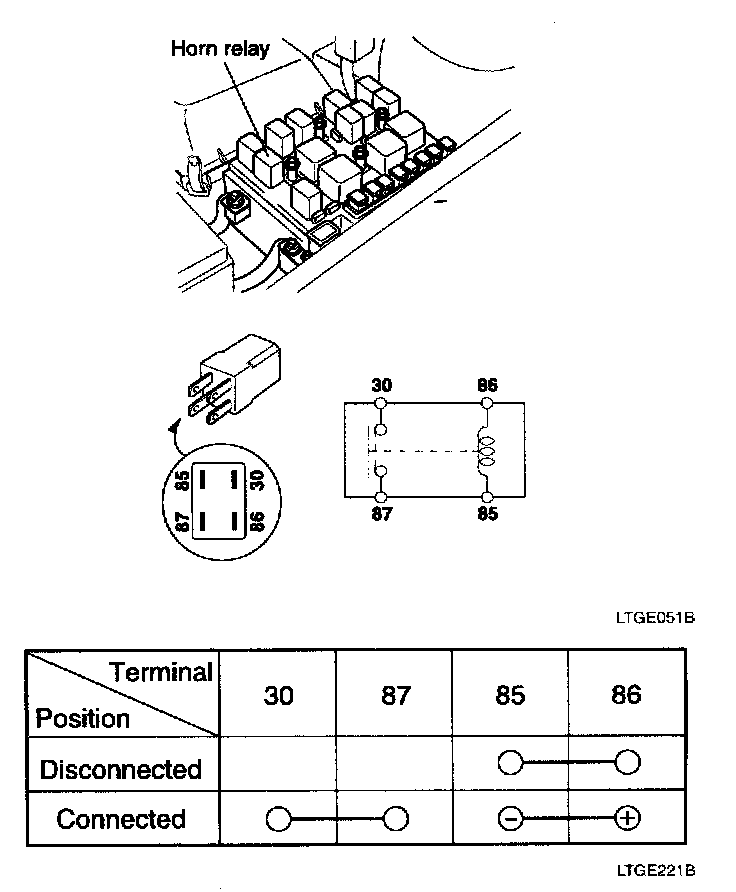 Horn relay

85
30
87
86

30
86
87
85

LTGE051B

| Terminal / Position | 30 | 87 | 85 | 86 |
|---|---|---|---|---|
| Disconnected | | | ○ | ○ |
| Connected | ○ | ○ | ⊖ | ⊕ |

LTGE221B